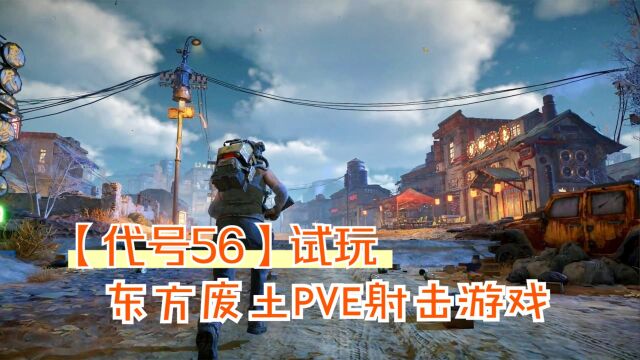 【代号56】试玩

东方废土PVE射击游戏